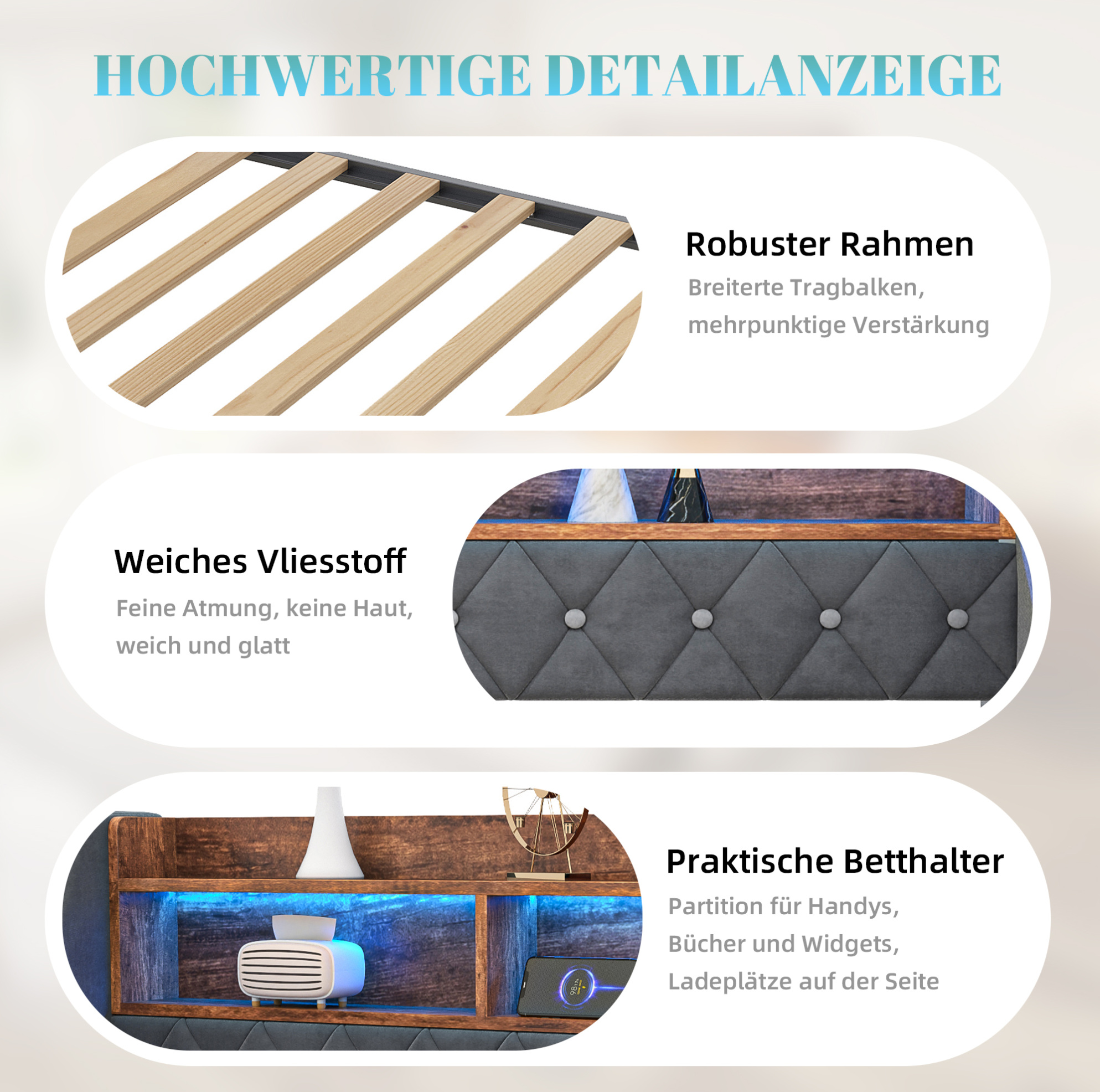 HOCHWERTIGE DETAILANZEIGE

Robuster Rahmen

Breiterte Tragbalken, mehrpunktige Verstärkung

Weiches Vliesstoff

Feine Atmung, keine Haut, weich und glatt

Praktische Betthalter

Partition für Handys, Bücher und Widgets, Ladeplätze auf der Seite